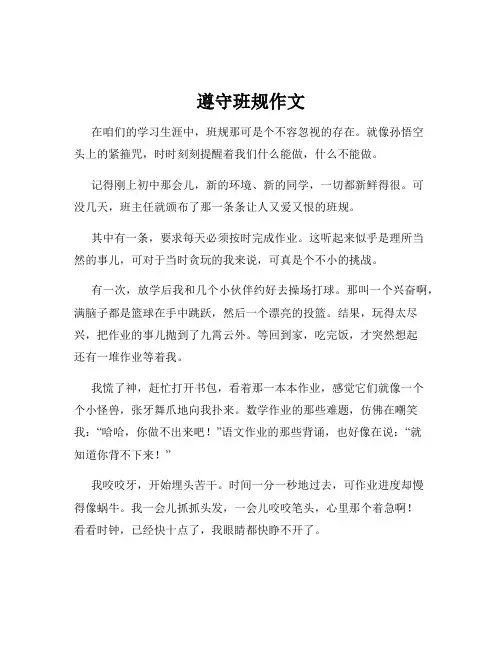 遵守班规作文

在咱们的学习生涯中，班规那可是个不容忽视的存在。就像孙悟空头上的紧箍咒，时时刻刻提醒着我们什么能做，什么不能做。

记得刚上初中那会儿，新的环境、新的同学，一切都新鲜得很。可没几天，班主任就颁布了那一条条让人又爱又恨的班规。

其中有一条，要求每天必须按时完成作业。这听起来似乎是理所当然的事儿，可对于当时贪玩的我来说，可真是个不小的挑战。

有一次，放学后我和几个小伙伴约好去操场打球。那叫一个兴奋啊，满脑子都是篮球在手中跳跃，然后一个漂亮的投篮。结果，玩得太尽兴，把作业的事儿抛到了九霄云外。等回到家，吃完饭，才突然想起还有一堆作业等着我。

我慌了神，赶忙打开书包，看着那一本本作业，感觉它们就像一个个小怪兽，张牙舞爪地向我扑来。数学作业的那些难题，仿佛在嘲笑我：“哈哈，你做不出来吧！”语文作业的那些背诵，也好像在说：“就知道你背不下来！”

我咬咬牙，开始埋头苦干。时间一分一秒地过去，可作业进度却慢得像蜗牛。我一会儿抓抓头发，一会儿咬咬笔头，心里那个着急啊！看看时钟，已经快十点了，我眼睛都快睁不开了。